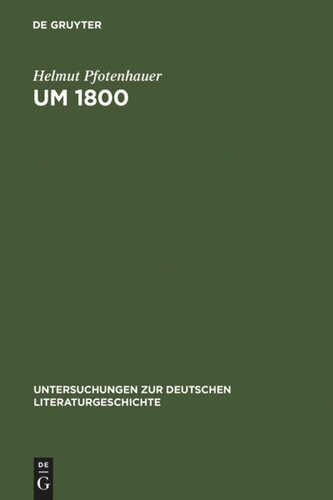 DE GRUYTER

Helmut Pfotenhauer
UM 1800

UNTERSUCHUNGEN ZUR DEUTSCHEN LITERATURGESCHICHTE

DE
G